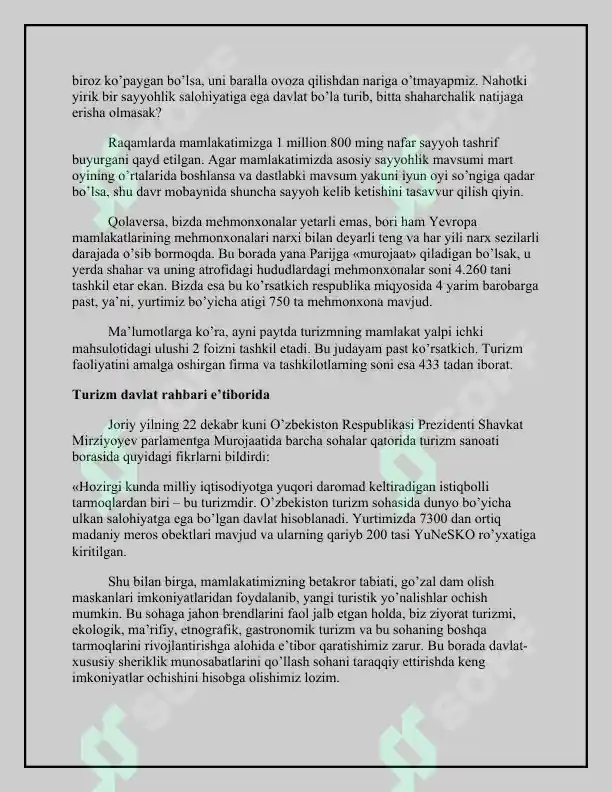 biroz ko'paygan bo'lsa, uni baralla ovoza qilishdan nariga o'tmayapmiz. Nahotki yirik bir sayyohlik salohiyatiga ega davlat bo'la turib, bitta shaharchalik natijaga erisha olmasak?

Raqamlarda mamlakatimizga 1 million 800 ming nafar sayyoh tashrif buyurgani qayd etilgan. Agar mamlakatimizda asosiy sayyohlik mavsumi mart oyining o'rtalarida boshlansa va dastlabki mavsum yakuni iyun oyi so'ngiga qadar bo'lsa, shu davr mobaynida shuncha sayyoh kelib ketishini tasavvur qilish qiyin.

Qolaversa, bizda mehmonxonalar yetarli emas, bori ham Yevropa mamlakatlarining mehmonxonalari narxi bilan deyarli teng va har yili narx sezilarli darajada o'sib bormoqda. Bu borada yana Parijga «murojaat» qiladigan bo'lsak, u yerda shahar va uning atrofidagi hududlardagi mehmonxonalar soni 4.260 tani tashkil etar ekan. Bizda esa bu ko'rsatkich respublika miqyosida 4 yarim barobarga past, ya'ni, yurtimiz bo'yicha atigi 750 ta mehmonxona mavjud.

Ma'lumotlarga ko'ra, ayni paytda turizmning mamlakat yalpi ichki mahsulotidagi ulushi 2 foizni tashkil etadi. Bu judayam past ko'rsatkich. Turizm faoliyatini amalga oshirgan firma va tashkilotlarning soni esa 433 tadan iborat.

Turizm davlat rahbari e'tiborida

Joriy yilning 22 dekabr kuni O'zbekiston Respublikasi Prezidenti Shavkat Mirziyoyev parlamentga Murojaatida barcha sohalar qatorida turizm sanoati borasida quyidagi fikrlarni bildirdi:

«Hozirgi kunda milliy iqtisodiyotga yuqori daromad keltiradigan istiqbolli tarmoqlardan biri – bu turizmdir. O'zbekiston turizm sohasida dunyo bo'yicha ulkan salohiyatga ega bo'lgan davlat hisoblanadi. Yurtimizda 7300 dan ortiq madaniy meros obektlari mavjud va ularning qariyb 200 tasi YuNeSKO ro'yxatiga kiritilgan.

Shu bilan birga, mamlakatimizning betakror tabiati, go'zal dam olish maskanlari imkoniyatlaridan foydalanib, yangi turistik yo'nalishlar ochish mumkin. Bu sohaga jahon brendlarini faol jalb etgan holda, biz ziyorat turizmi, ekologik, ma'rifiy, etnografik, gastronomik turizm va bu sohaning boshqa tarmoqlarini rivojlantirishga alohida e'tibor qaratishimiz zarur. Bu borada davlat-xususiy sheriklik munosabatlarini qo'llash sohani taraqqiy ettirishda keng imkoniyatlar ochishini hisobga olishimiz lozim.